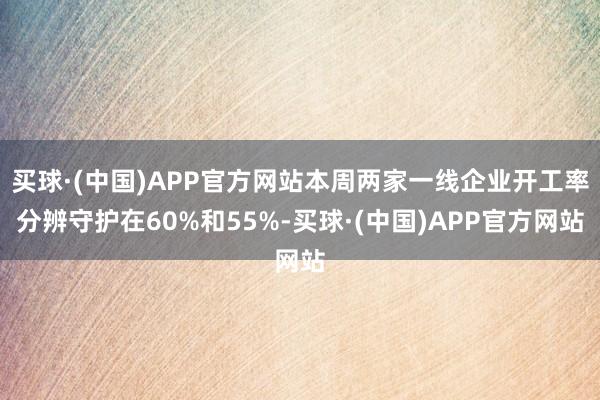 买球·(中国)APP官方网站本周两家一线企业开工率分辨守护在60%和55%-买球·(中国)APP官方网站网站